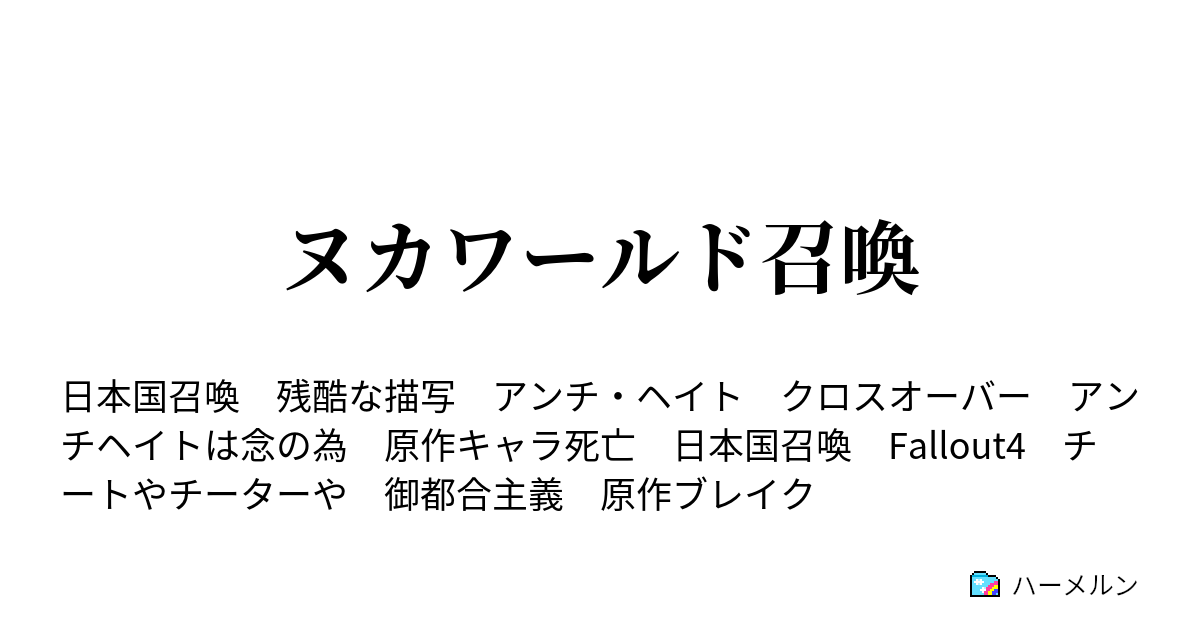 ヌカワールド召喚

日本国召喚　残酷な描写　アンチ・ヘイト　クロスオーバー　アンチヘイトは念の為　原作キャラ死亡　日本国召喚　Fallout4　チートやチーターや　御都合主義　原作ブレイク

ハーメルン